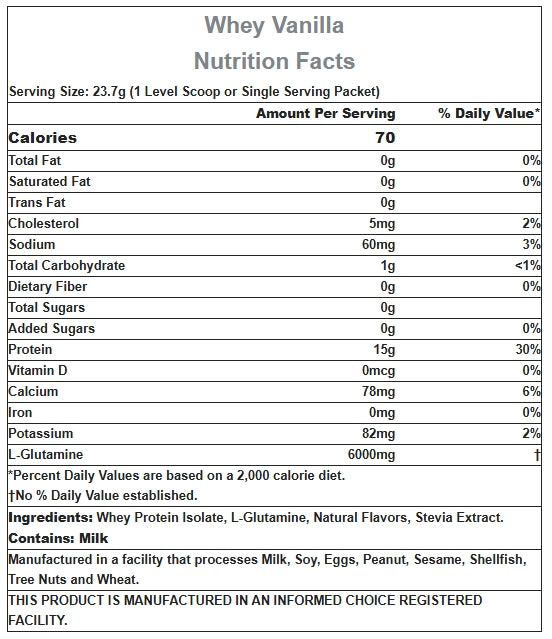 Whey Vanilla

Nutrition Facts

Serving Size: 23.7g (1 Level Scoop or Single Serving Packet)

|  | Amount Per Serving | % Daily Value* |
|---|---|---|
| Calories | 70 |  |
| Total Fat | 0g | 0% |
| Saturated Fat | 0g | 0% |
| Trans Fat | 0g |  |
| Cholesterol | 5mg | 2% |
| Sodium | 60mg | 3% |
| Total Carbohydrate | 1g | <1% |
| Dietary Fiber | 0g | 0% |
| Total Sugars | 0g |  |
| Added Sugars | 0g | 0% |
| Protein | 15g | 30% |
| Vitamin D | 0mcg | 0% |
| Calcium | 78mg | 6% |
| Iron | 0mg | 0% |
| Potassium | 82mg | 2% |
| L-Glutamine | 6000mg | † |

*Percent Daily Values are based on a 2,000 calorie diet.

†No % Daily Value established.

Ingredients: Whey Protein Isolate, L-Glutamine, Natural Flavors, Stevia Extract.

Contains: Milk

Manufactured in a facility that processes Milk, Soy, Eggs, Peanut, Sesame, Shellfish, Tree Nuts and Wheat.

THIS PRODUCT IS MANUFACTURED IN AN INFORMED CHOICE REGISTERED FACILITY.